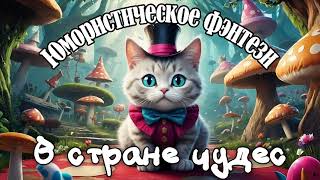 Юмористическое фэнтези

В стране чудес